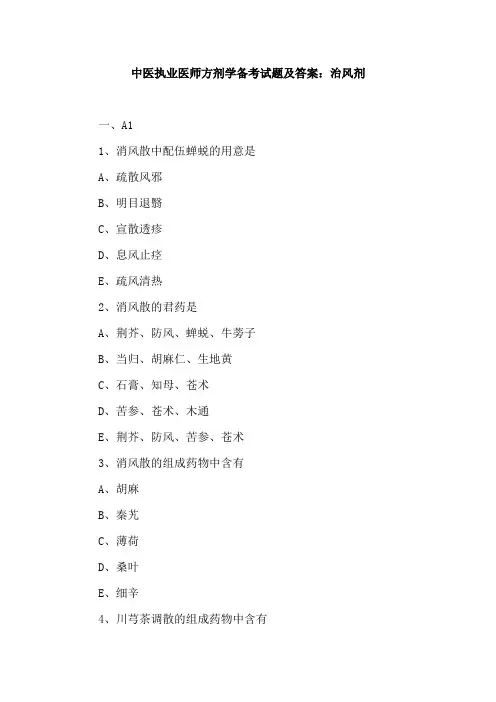 中医执业医师方剂学备考试题及答案：治风剂

一、A1

1、消风散中配伍蝉蜕的用意是

A、疏散风邪

B、明目退翳

C、宣散透疹

D、息风止痉

E、疏风清热

2、消风散的君药是

A、荆芥、防风、蝉蜕、牛蒡子

B、当归、胡麻仁、生地黄

C、石膏、知母、苍术

D、苦参、苍术、木通

E、荆芥、防风、苦参、苍术

3、消风散的组成药物中含有

A、胡麻

B、秦艽

C、薄荷

D、桑叶

E、细辛

4、川芎茶调散的组成药物中含有